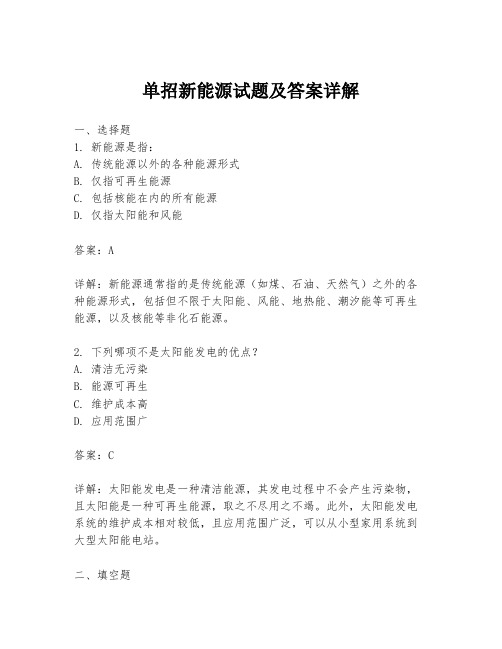 单招新能源试题及答案详解

一、选择题
1. 新能源是指：
A. 传统能源以外的各种能源形式
B. 仅指可再生能源
C. 包括核能在内的所有能源
D. 仅指太阳能和风能

答案：A

详解：新能源通常指的是传统能源（如煤、石油、天然气）之外的各种能源形式，包括但不限于太阳能、风能、地热能、潮汐能等可再生能源，以及核能等非化石能源。

2. 下列哪项不是太阳能发电的优点？
A. 清洁无污染
B. 能源可再生
C. 维护成本高
D. 应用范围广

答案：C

详解：太阳能发电是一种清洁能源，其发电过程中不会产生污染物，且太阳能是一种可再生能源，取之不尽用之不竭。此外，太阳能发电系统的维护成本相对较低，且应用范围广泛，可以从小型家用系统到大型太阳能电站。

二、填空题